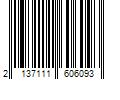 2 137111 606093